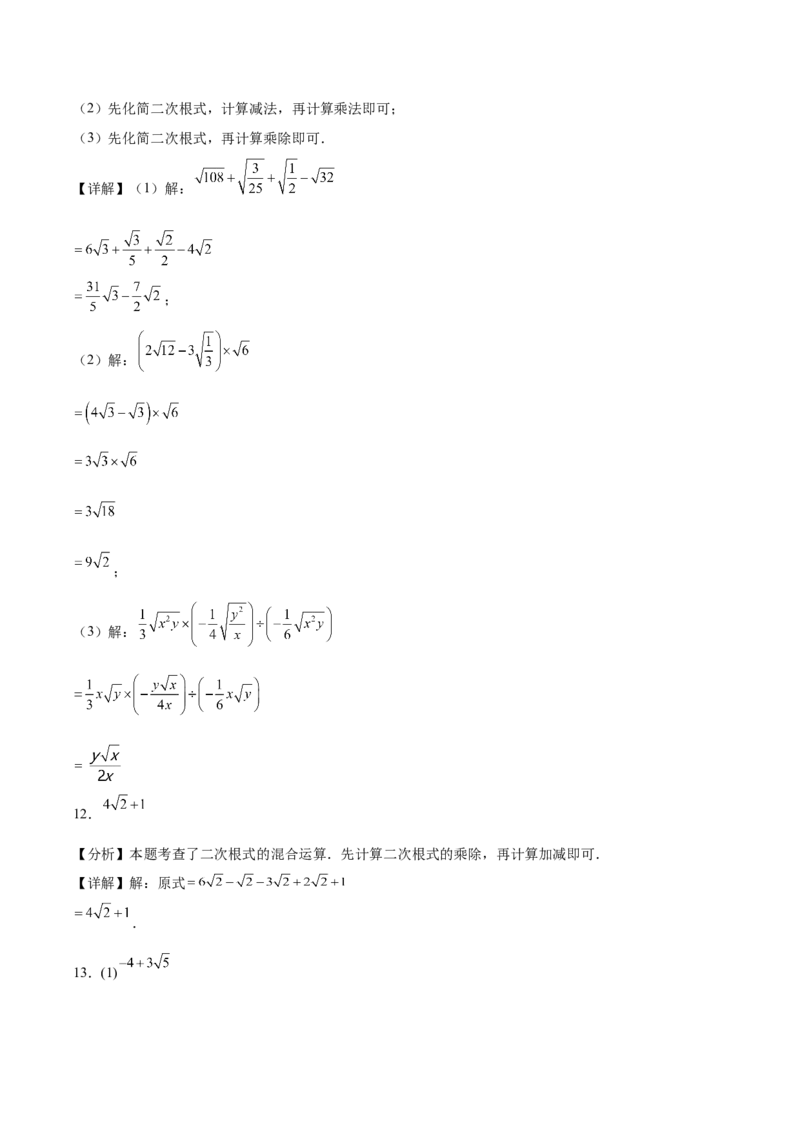 （2）先化简二次根式，计算减法，再计算乘法即可；

（3）先化简二次根式，再计算乘除即可．

【详解】（1）解：$\sqrt{108}+\sqrt{\frac{3}{25}}+\sqrt{\frac{1}{2}}-\sqrt{32}$

$=6\sqrt{3}+\frac{\sqrt{3}}{5}+\frac{\sqrt{2}}{2}-4\sqrt{2}$

$=\frac{31}{5}\sqrt{3}-\frac{7}{2}\sqrt{2}$；

（2）解：$\left(2\sqrt{12}-3\sqrt{\frac{1}{3}}\right)\times\sqrt{6}$

$=\left(4\sqrt{3}-\sqrt{3}\right)\times\sqrt{6}$

$=3\sqrt{3}\times\sqrt{6}$

$=3\sqrt{18}$

$=9\sqrt{2}$；

（3）解：$\frac{1}{3}\sqrt{x^2y}\times\left(-\frac{1}{4}\sqrt{\frac{y^2}{x}}\right)\div\left(-\frac{1}{6}\sqrt{x^2y}\right)$

$=\frac{1}{3}x\sqrt{y}\times\left(-\frac{y\sqrt{x}}{4x}\right)\div\left(-\frac{1}{6}x\sqrt{y}\right)$

$=\frac{y\sqrt{x}}{2x}$

12. $4\sqrt{2}+1$

【分析】本题考查了二次根式的混合运算．先计算二次根式的乘除，再计算加减即可．

【详解】解：原式$=6\sqrt{2}-\sqrt{2}-3\sqrt{2}+2\sqrt{2}+1$

$=4\sqrt{2}+1$．

13. (1) $-4+3\sqrt{5}$